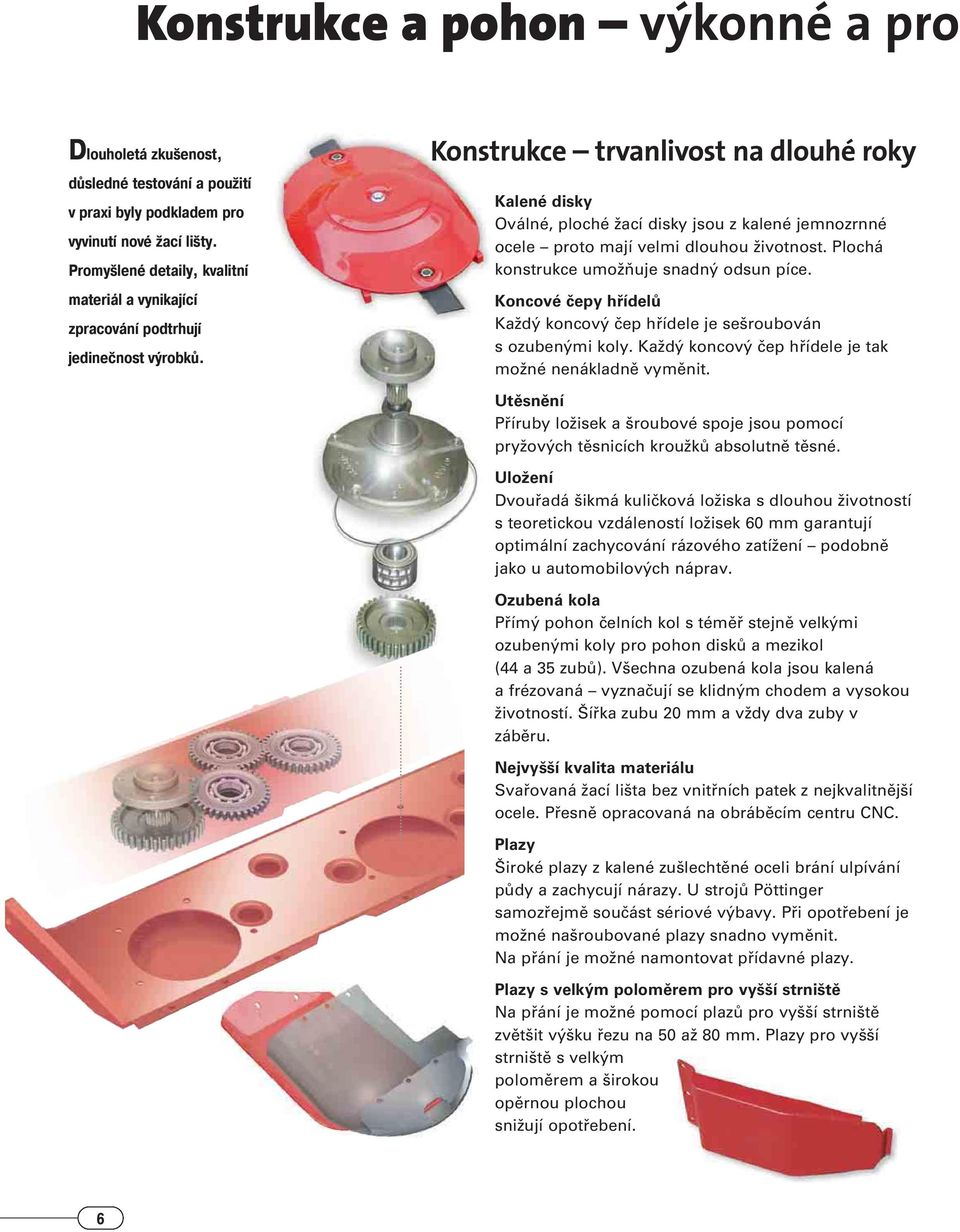 Konstrukce a pohon – výkonné a pro

Dlouholetá zkušenost, důsledné testování a použití v praxi byly podkladem pro vyvinutí nové žací lišty. Promyšlené detaily, kvalitní materiál a vynikající zpracování podtrhují jedinečnost výrobků.

Konstrukce – trvanlivost na dlouhé roky

Kalené disky
Oválné, ploché žací disky jsou z kalené jemnozrnné ocele – proto mají velmi dlouhou životnost. Plochá konstrukce umožňuje snadný odsun píce.

Koncové čepy hřídelů
Každý koncový čep hřídele je sešroubován s ozubenými koly. Každý koncový čep hřídele je tak možné nenákladně vyměnit.

Utěsnění
Příruby ložisek a šroubové spoje jsou pomocí pryžových těsnicích kroužků absolutně těsné.

Uložení
Dvouřadá šikmá kuličková ložiska s dlouhou životností s teoretickou vzdáleností ložisek 60 mm garantují optimální zachycování rázového zatížení – podobně jako u automobilových náprav.

Ozubená kola
Přímý pohon čelních kol s téměř stejně velkými ozubenými koly pro pohon disků a mezikol (44 a 35 zubů). Všechna ozubená kola jsou kalená a frézovaná – vyznačují se klidným chodem a vysokou životností. Šířka zubu 20 mm a vždy dva zuby v záběru.

Nejvyšší kvalita materiálu
Svařovaná žací lišta bez vnitřních patek z nejkvalitnější ocele. Přesně opracovaná na obráběcím centru CNC.

Plazy
Široké plazy z kalené zušlechtěné oceli brání ulpívání půdy a zachycují nárazy. U strojů Pöttinger samozřejmě součást sériové výbavy. Při opotřebení je možné našroubované plazy snadno vyměnit. Na přání je možné namontovat přídavné plazy.

Plazy s velkým poloměrem pro vyšší strniště
Na přání je možné pomocí plazů pro vyšší strniště zvětšit výšku řezu na 50 až 80 mm. Plazy pro vyšší strniště s velkým poloměrem a širokou opěrnou plochou snižují opotřebení.

6